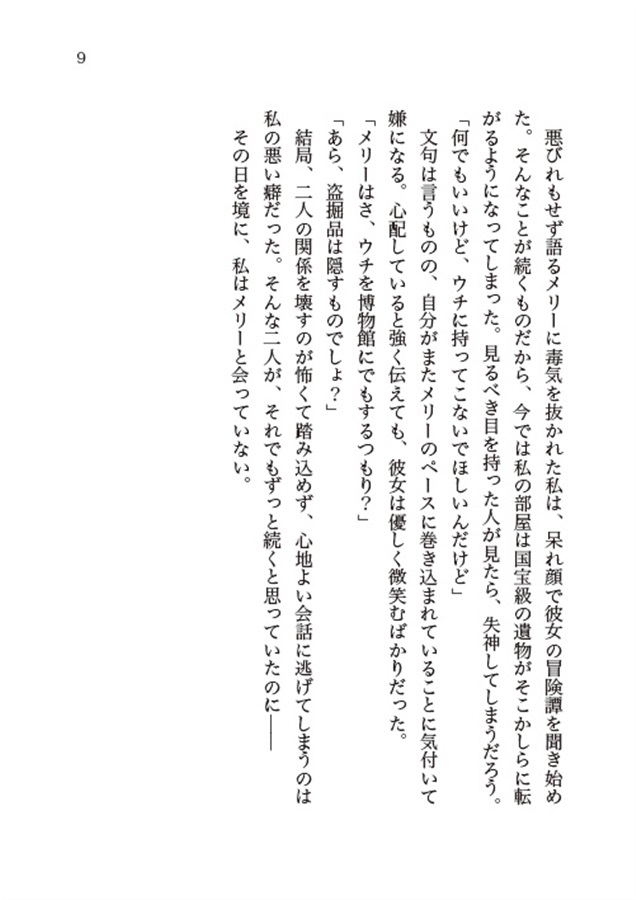 9

悪びれもせず語るメリーに毒気を抜かれた私は、呆れ顔で彼女の冒険譚を聞き始めた。そんなことが続くものだから、今では私の部屋は国宝級の遺物がそこかしらに転がるようになってしまった。見るべき目を持った人が見たら、失神してしまうだろう。

「何でもいいけど、ウチに持ってこないでほしいんだけど」

文句は言うものの、自分がまたメリーのペースに巻き込まれていることに気付いて嫌になる。心配していると強く伝えても、彼女は優しく微笑むばかりだった。

「メリーはさ、ウチを博物館にでもするつもり？」

「あら、盗掘品は隠すものでしょ？」

結局、二人の関係を壊すのが怖くて踏み込めず、心地よい会話に逃げてしまうのは私の悪い癖だった。そんな二人が、それでもずっと続くと思っていたのに――

その日を境に、私はメリーと会っていない。